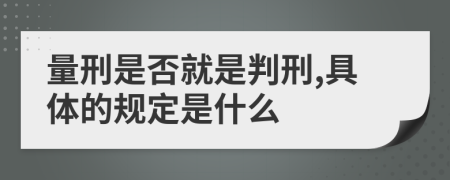 量刑是否就是判刑,具体的规定是什么